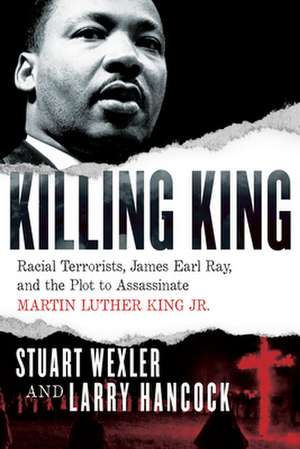 KILLING KING

Racial Terrorists, James Earl Ray, and the Plot to Assassinate MARTIN LUTHER KING JR.

STUART WEXLER AND LARRY HANCOCK